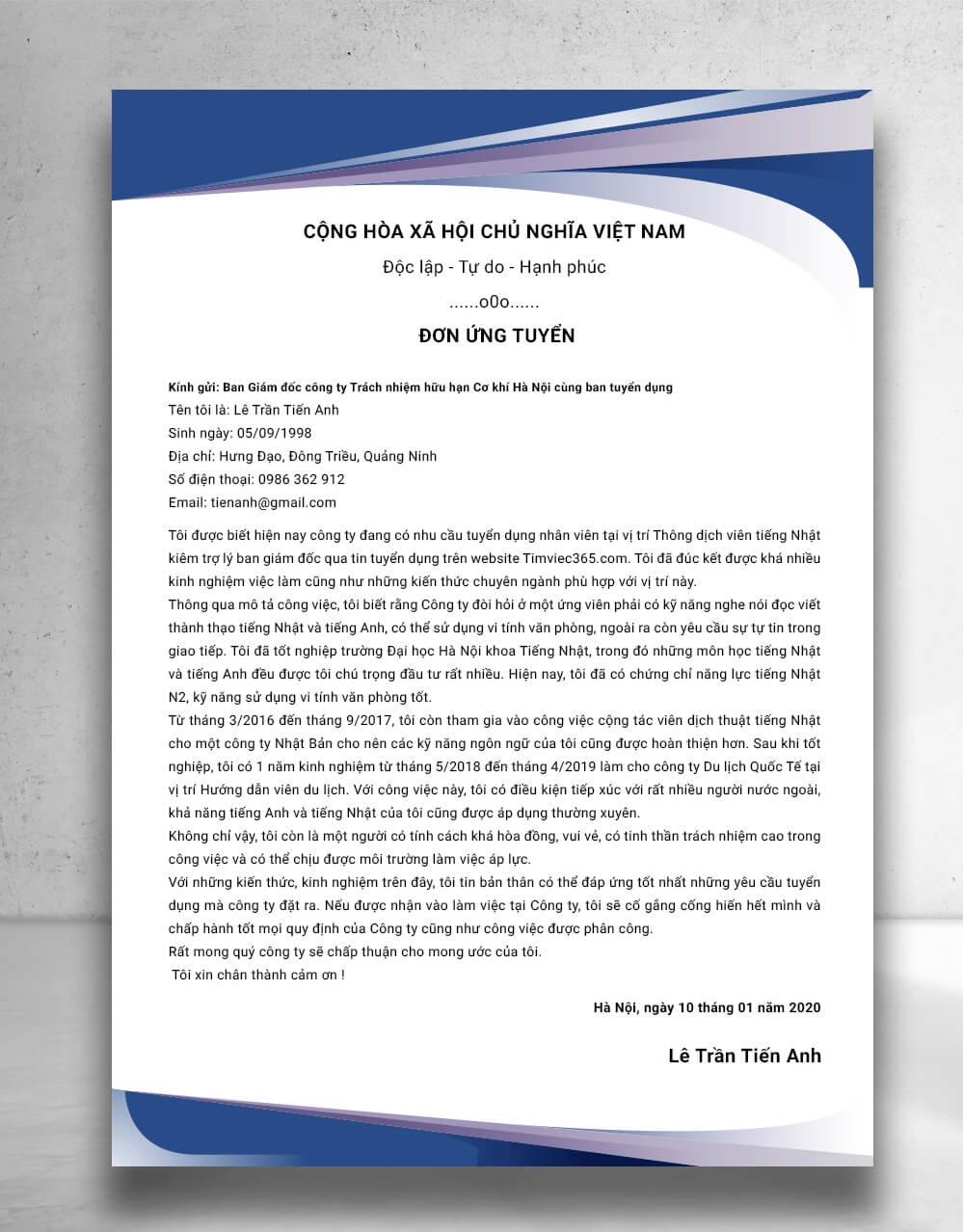 CỘNG HÒA XÃ HỘI CHỦ NGHĨA VIỆT NAM

Độc lập - Tự do - Hạnh phúc

......o0o......

ĐƠN ỨNG TUYỂN

Kính gửi: Ban Giám đốc công ty Trách nhiệm hữu hạn Cơ khí Hà Nội cùng ban tuyển dụng
Tên tôi là: Lê Trần Tiến Anh
Sinh ngày: 05/09/1998
Địa chỉ: Hưng Đạo, Đông Triều, Quảng Ninh
Số điện thoại: 0986 362 912
Email: tienanh@gmail.com

Tôi được biết hiện nay công ty đang có nhu cầu tuyển dụng nhân viên tại vị trí Thông dịch viên tiếng Nhật kiêm trợ lý ban giám đốc qua tin tuyển dụng trên website Timviec365.com. Tôi đã đúc kết được khá nhiều kinh nghiệm việc làm cũng như những kiến thức chuyên ngành phù hợp với vị trí này.
Thông qua mô tả công việc, tôi biết rằng Công ty đòi hỏi ở một ứng viên phải có kỹ năng nghe nói đọc viết thành thạo tiếng Nhật và tiếng Anh, có thể sử dụng vi tính văn phòng, ngoài ra còn yêu cầu sự tự tin trong giao tiếp. Tôi đã tốt nghiệp trường Đại học Hà Nội khoa Tiếng Nhật, trong đó những môn học tiếng Nhật và tiếng Anh đều được tôi chú trọng đầu tư rất nhiều. Hiện nay, tôi đã có chứng chỉ năng lực tiếng Nhật N2, kỹ năng sử dụng vi tính văn phòng tốt.
Từ tháng 3/2016 đến tháng 9/2017, tôi còn tham gia vào công việc cộng tác viên dịch thuật tiếng Nhật cho một công ty Nhật Bản cho nên các kỹ năng ngôn ngữ của tôi cũng được hoàn thiện hơn. Sau khi tốt nghiệp, tôi có 1 năm kinh nghiệm từ tháng 5/2018 đến tháng 4/2019 làm cho công ty Du lịch Quốc Tế tại vị trí Hướng dẫn viên du lịch. Với công việc này, tôi có điều kiện tiếp xúc với rất nhiều người nước ngoài, khả năng tiếng Anh và tiếng Nhật của tôi cũng được áp dụng thường xuyên.
Không chỉ vậy, tôi còn là một người có tính cách khá hòa đồng, vui vẻ, có tinh thần trách nhiệm cao trong công việc và có thể chịu được môi trường làm việc áp lực.
Với những kiến thức, kinh nghiệm trên đây, tôi tin bản thân có thể đáp ứng tốt nhất những yêu cầu tuyển dụng mà công ty đặt ra. Nếu được nhận vào làm việc tại Công ty, tôi sẽ cố gắng cống hiến hết mình và chấp hành tốt mọi quy định của Công ty cũng như công việc được phân công.
Rất mong quý công ty sẽ chấp thuận cho mong ước của tôi.
Tôi xin chân thành cảm ơn !

Hà Nội, ngày 10 tháng 01 năm 2020

Lê Trần Tiến Anh